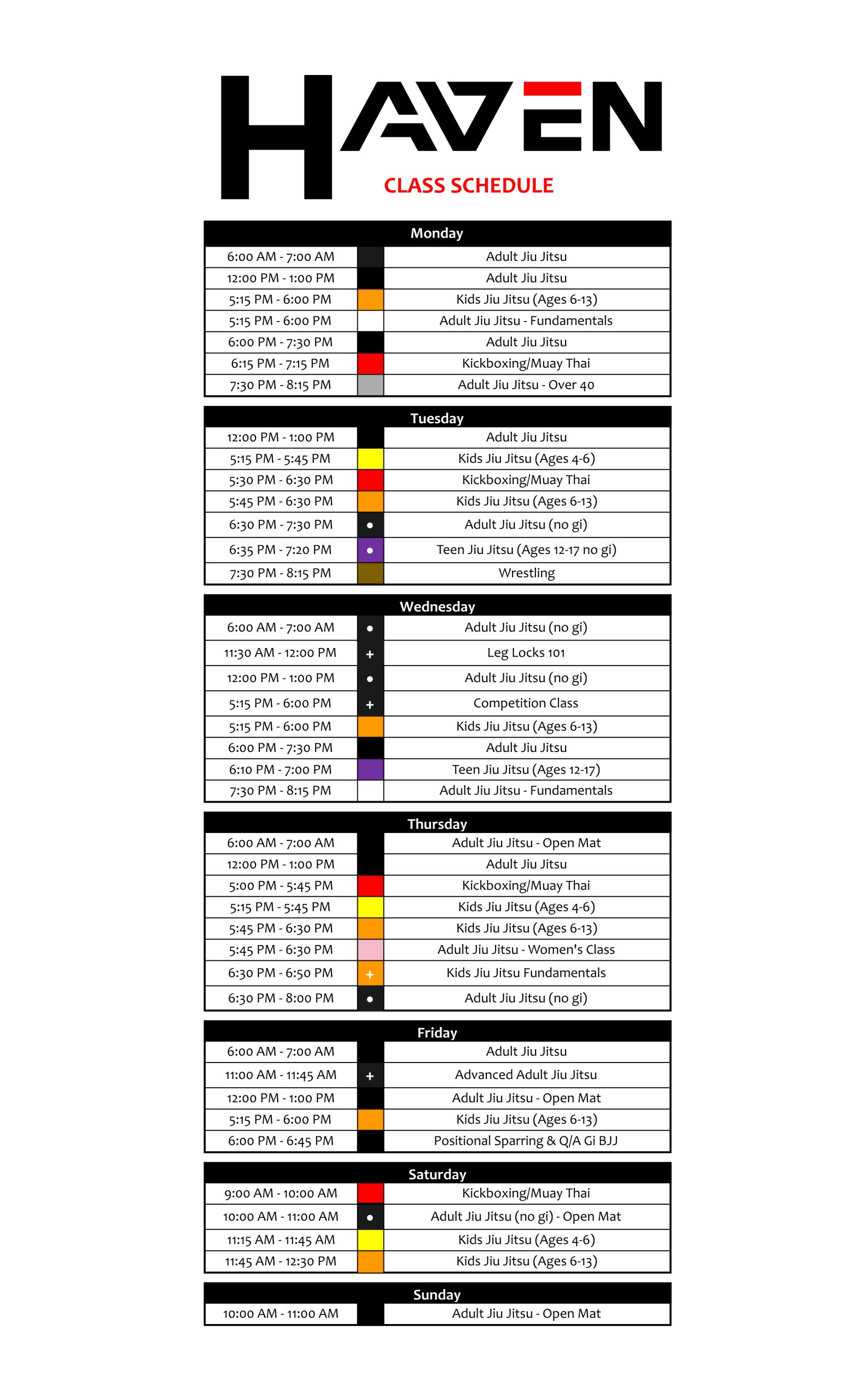 HAVEN

CLASS SCHEDULE

| Monday | | |
|---|---|---|
| 6:00 AM - 7:00 AM | | Adult Jiu Jitsu |
| 12:00 PM - 1:00 PM | | Adult Jiu Jitsu |
| 5:15 PM - 6:00 PM | | Kids Jiu Jitsu (Ages 6-13) |
| 5:15 PM - 6:00 PM | | Adult Jiu Jitsu - Fundamentals |
| 6:00 PM - 7:30 PM | | Adult Jiu Jitsu |
| 6:15 PM - 7:15 PM | | Kickboxing/Muay Thai |
| 7:30 PM - 8:15 PM | | Adult Jiu Jitsu - Over 40 |

| Tuesday | | |
|---|---|---|
| 12:00 PM - 1:00 PM | | Adult Jiu Jitsu |
| 5:15 PM - 5:45 PM | | Kids Jiu Jitsu (Ages 4-6) |
| 5:30 PM - 6:30 PM | | Kickboxing/Muay Thai |
| 5:45 PM - 6:30 PM | | Kids Jiu Jitsu (Ages 6-13) |
| 6:30 PM - 7:30 PM | • | Adult Jiu Jitsu (no gi) |
| 6:35 PM - 7:20 PM | • | Teen Jiu Jitsu (Ages 12-17 no gi) |
| 7:30 PM - 8:15 PM | | Wrestling |

| Wednesday | | |
|---|---|---|
| 6:00 AM - 7:00 AM | • | Adult Jiu Jitsu (no gi) |
| 11:30 AM - 12:00 PM | + | Leg Locks 101 |
| 12:00 PM - 1:00 PM | • | Adult Jiu Jitsu (no gi) |
| 5:15 PM - 6:00 PM | + | Competition Class |
| 5:15 PM - 6:00 PM | | Kids Jiu Jitsu (Ages 6-13) |
| 6:00 PM - 7:30 PM | | Adult Jiu Jitsu |
| 6:10 PM - 7:00 PM | | Teen Jiu Jitsu (Ages 12-17) |
| 7:30 PM - 8:15 PM | | Adult Jiu Jitsu - Fundamentals |

| Thursday | | |
|---|---|---|
| 6:00 AM - 7:00 AM | | Adult Jiu Jitsu - Open Mat |
| 12:00 PM - 1:00 PM | | Adult Jiu Jitsu |
| 5:00 PM - 5:45 PM | | Kickboxing/Muay Thai |
| 5:15 PM - 5:45 PM | | Kids Jiu Jitsu (Ages 4-6) |
| 5:45 PM - 6:30 PM | | Kids Jiu Jitsu (Ages 6-13) |
| 5:45 PM - 6:30 PM | | Adult Jiu Jitsu - Women's Class |
| 6:30 PM - 6:50 PM | + | Kids Jiu Jitsu Fundamentals |
| 6:30 PM - 8:00 PM | • | Adult Jiu Jitsu (no gi) |

| Friday | | |
|---|---|---|
| 6:00 AM - 7:00 AM | | Adult Jiu Jitsu |
| 11:00 AM - 11:45 AM | + | Advanced Adult Jiu Jitsu |
| 12:00 PM - 1:00 PM | | Adult Jiu Jitsu - Open Mat |
| 5:15 PM - 6:00 PM | | Kids Jiu Jitsu (Ages 6-13) |
| 6:00 PM - 6:45 PM | | Positional Sparring & Q/A Gi BJJ |

| Saturday | | |
|---|---|---|
| 9:00 AM - 10:00 AM | | Kickboxing/Muay Thai |
| 10:00 AM - 11:00 AM | • | Adult Jiu Jitsu (no gi) - Open Mat |
| 11:15 AM - 11:45 AM | | Kids Jiu Jitsu (Ages 4-6) |
| 11:45 AM - 12:30 PM | | Kids Jiu Jitsu (Ages 6-13) |

| Sunday | | |
|---|---|---|
| 10:00 AM - 11:00 AM | | Adult Jiu Jitsu - Open Mat |